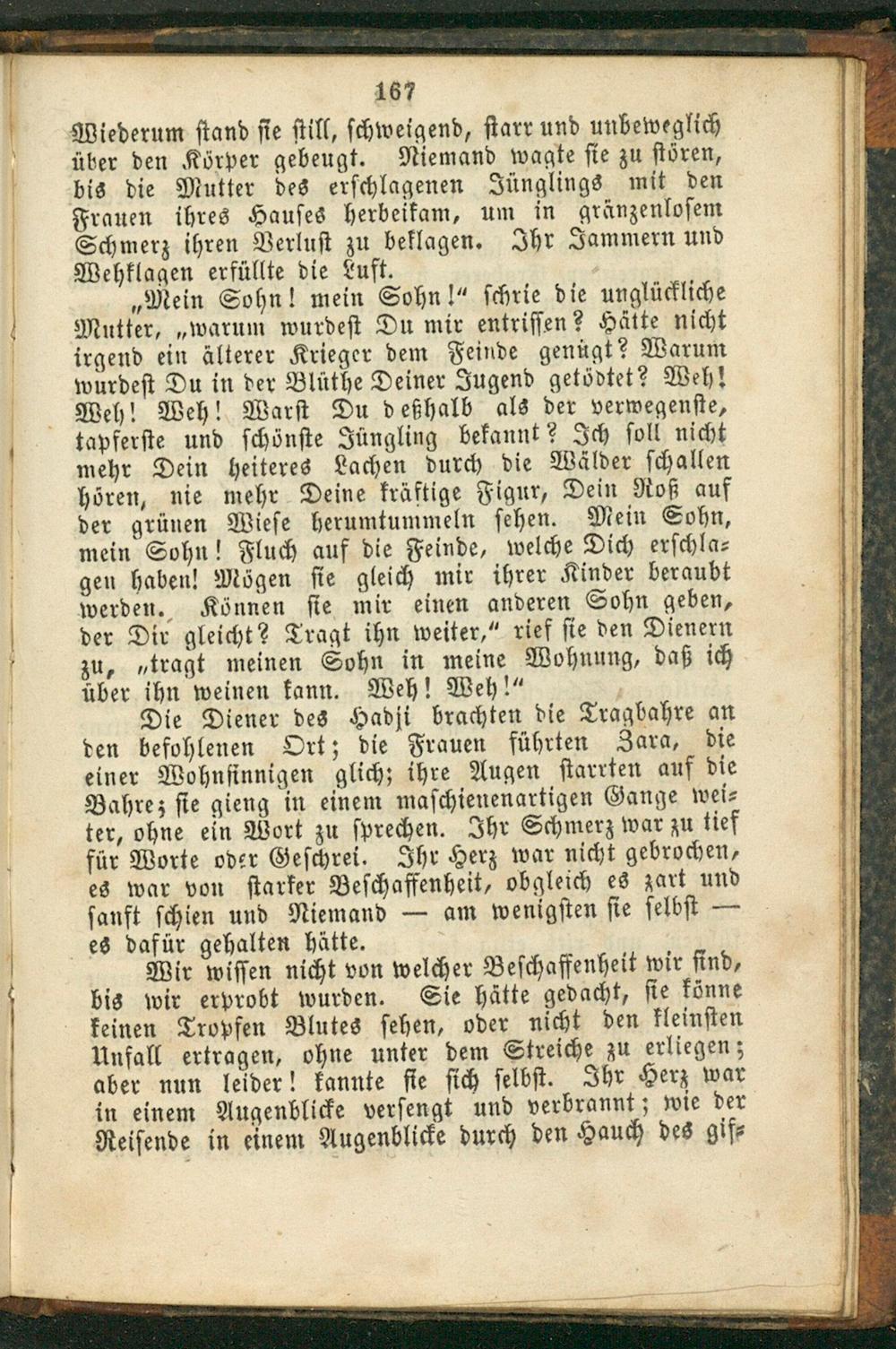 167

Wiederum stand sie still, schweigend, starr und unbeweglich über den Körper gebeugt. Niemand wagte sie zu stören, bis die Mutter des erschlagenen Jünglings mit den Frauen ihres Hauses herbeikam, um in gränzenlosem Schmerz ihren Verlust zu beklagen. Ihr Jammern und Wehklagen erfüllte die Luft.

„Mein Sohn! mein Sohn!“ schrie die unglückliche Mutter, „warum wurdest Du mir entrissen? Hätte nicht irgend ein älterer Krieger dem Feinde genügt? Warum wurdest Du in der Blüthe Deiner Jugend getödtet? Weh! Weh! Weh! Warst Du deßhalb als der verwegenste, tapferste und schönste Jüngling bekannt? Ich soll nicht mehr Dein heiteres Lachen durch die Wälder schallen hören, nie mehr Deine kräftige Figur, Dein Roß auf der grünen Wiese herumtummeln sehen. Mein Sohn, mein Sohn! Fluch auf die Feinde, welche Dich erschlagen haben! Mögen sie gleich mir ihrer Kinder beraubt werden. Können sie mir einen anderen Sohn geben, der Dir gleicht? Tragt ihn weiter,“ rief sie den Dienern zu, „tragt meinen Sohn in meine Wohnung, daß ich über ihn weinen kann. Weh! Weh!“

Die Diener des Hadji brachten die Tragbahre an den befohlenen Ort; die Frauen führten Zara, die einer Wohnsinnigen glich; ihre Augen starrten auf die Bahre; sie gieng in einem maschienenartigen Gange weiter, ohne ein Wort zu sprechen. Ihr Schmerz war zu tief für Worte oder Geschrei. Ihr Herz war nicht gebrochen, es war von starker Beschaffenheit, obgleich es zart und sanft schien und Niemand — am wenigsten sie selbst — es dafür gehalten hätte.

Wir wissen nicht von welcher Beschaffenheit wir sind, bis wir erprobt wurden. Sie hätte gedacht, sie könne keinen Tropfen Blutes sehen, oder nicht den kleinsten Unfall ertragen, ohne unter dem Streiche zu erliegen; aber nun leider! kannte sie sich selbst. Ihr Herz war in einem Augenblicke versengt und verbrannt; wie der Reisende in einem Augenblicke durch den Hauch des gif-